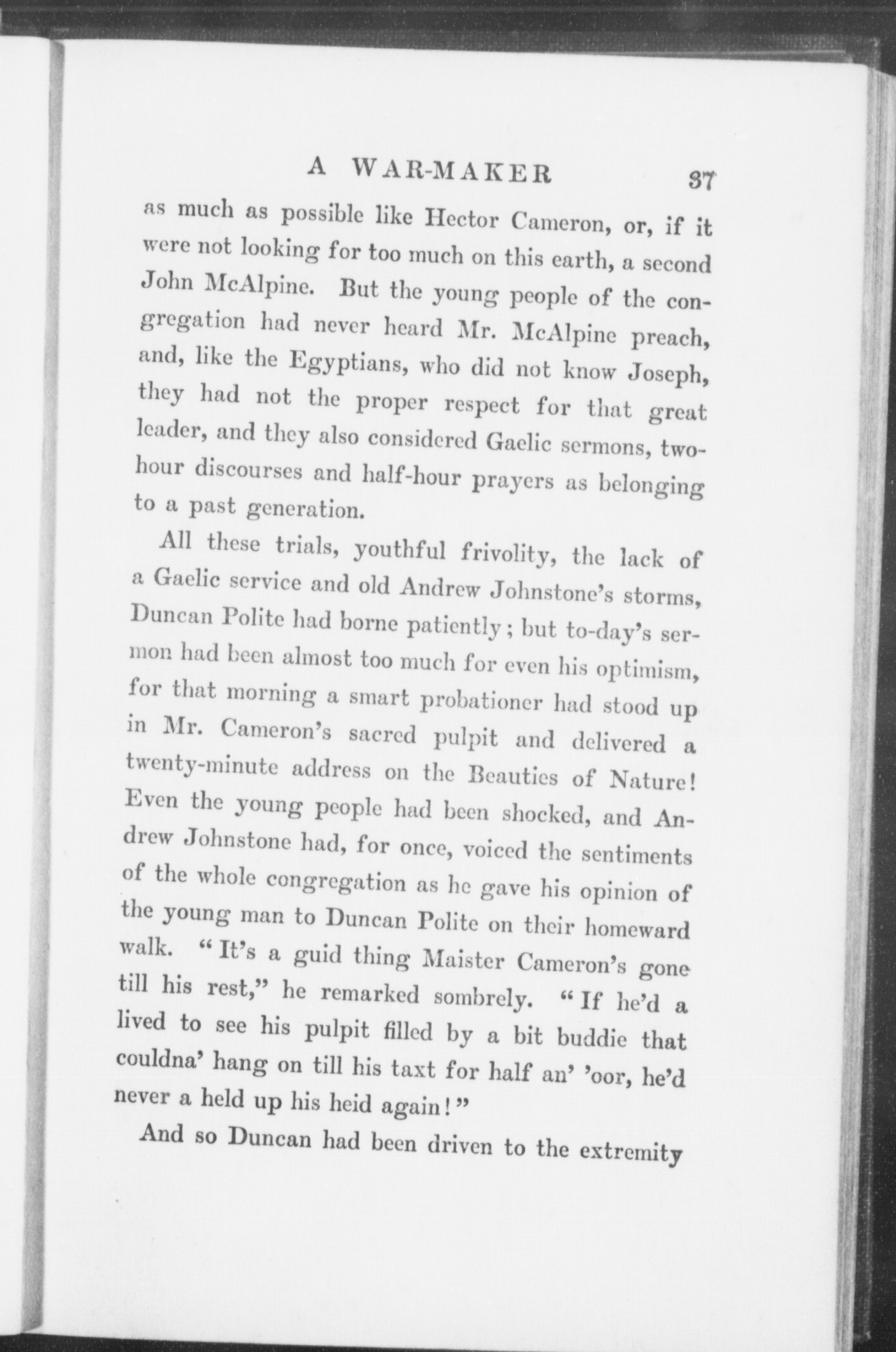 A WAR-MAKER 37

as much as possible like Hector Cameron, or, if it were not looking for too much on this earth, a second John McAlpine. But the young people of the congregation had never heard Mr. McAlpine preach, and, like the Egyptians, who did not know Joseph, they had not the proper respect for that great leader, and they also considered Gaelic sermons, two-hour discourses and half-hour prayers as belonging to a past generation.

All these trials, youthful frivolity, the lack of a Gaelic service and old Andrew Johnstone's storms, Duncan Polite had borne patiently; but to-day's sermon had been almost too much for even his optimism, for that morning a smart probationer had stood up in Mr. Cameron's sacred pulpit and delivered a twenty-minute address on the Beauties of Nature! Even the young people had been shocked, and Andrew Johnstone had, for once, voiced the sentiments of the whole congregation as he gave his opinion of the young man to Duncan Polite on their homeward walk. "It's a guid thing Maister Cameron's gone till his rest," he remarked sombrely. "If he'd a lived to see his pulpit filled by a bit buddie that couldna' hang on till his taxt for half an' 'oor, he'd never a held up his heid again!"

And so Duncan had been driven to the extremity